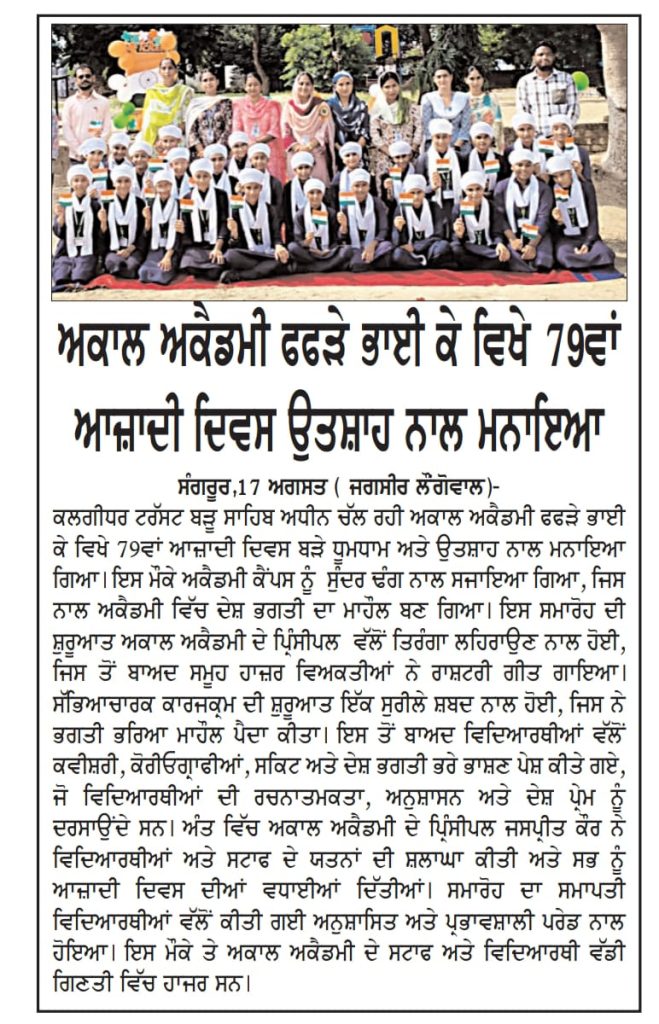 ਅਕਾਲ ਅਕੈਡਮੀ ਫਫੜੇ ਭਾਈ ਕੇ ਵਿਖੇ 79ਵਾਂ ਆਜ਼ਾਦੀ ਦਿਵਸ ਉਤਸ਼ਾਹ ਨਾਲ ਮਨਾਇਆ

ਸੰਗਰੂਰ,17 ਅਗਸਤ ( ਜਗਸੀਰ ਲੌਂਗੋਵਾਲ)-
ਕਲਗੀਧਰ ਟਰੱਸਟ ਬੜੂ ਸਾਹਿਬ ਅਧੀਨ ਚੱਲ ਰਹੀ ਅਕਾਲ ਅਕੈਡਮੀ ਫਫੜੇ ਭਾਈ ਕੇ ਵਿਖੇ 79ਵਾਂ ਆਜ਼ਾਦੀ ਦਿਵਸ ਬੜੇ ਧੂਮਧਾਮ ਅਤੇ ਉਤਸ਼ਾਹ ਨਾਲ ਮਨਾਇਆ ਗਿਆ। ਇਸ ਮੌਕੇ ਅਕੈਡਮੀ ਕੈਂਪਸ ਨੂੰ ਸੁੰਦਰ ਢੰਗ ਨਾਲ ਸਜਾਇਆ ਗਿਆ, ਜਿਸ ਨਾਲ ਅਕੈਡਮੀ ਵਿੱਚ ਦੇਸ਼ ਭਗਤੀ ਦਾ ਮਾਹੌਲ ਬਣ ਗਿਆ। ਇਸ ਸਮਾਰੋਹ ਦੀ ਸ਼ੁਰੂਆਤ ਅਕਾਲ ਅਕੈਡਮੀ ਦੇ ਪ੍ਰਿੰਸੀਪਲ ਵੱਲੋਂ ਤਿਰੰਗਾ ਲਹਿਰਾਉਣ ਨਾਲ ਹੋਈ, ਜਿਸ ਤੋਂ ਬਾਅਦ ਸਮੂਹ ਹਾਜ਼ਰ ਵਿਅਕਤੀਆਂ ਨੇ ਰਾਸ਼ਟਰੀ ਗੀਤ ਗਾਇਆ। ਸੱਭਿਆਚਾਰਕ ਕਾਰਜਕ੍ਰਮ ਦੀ ਸ਼ੁਰੂਆਤ ਇੱਕ ਸੁਰੀਲੇ ਸ਼ਬਦ ਨਾਲ ਹੋਈ, ਜਿਸ ਨੇ ਭਗਤੀ ਭਰਿਆ ਮਾਹੌਲ ਪੈਦਾ ਕੀਤਾ। ਇਸ ਤੋਂ ਬਾਅਦ ਵਿਦਿਆਰਥੀਆਂ ਵੱਲੋਂ ਕਵੀਸ਼ਰੀ, ਕੋਰੀਓਗ੍ਰਾਫੀਆਂ, ਸਕਿਟ ਅਤੇ ਦੇਸ਼ ਭਗਤੀ ਭਰੇ ਭਾਸ਼ਣ ਪੇਸ਼ ਕੀਤੇ ਗਏ, ਜੋ ਵਿਦਿਆਰਥੀਆਂ ਦੀ ਰਚਨਾਤਮਕਤਾ, ਅਨੁਸ਼ਾਸਨ ਅਤੇ ਦੇਸ਼ ਪ੍ਰੇਮ ਨੂੰ ਦਰਸਾਉਂਦੇ ਸਨ। ਅੰਤ ਵਿੱਚ ਅਕਾਲ ਅਕੈਡਮੀ ਦੇ ਪ੍ਰਿੰਸੀਪਲ ਜਸਪ੍ਰੀਤ ਕੌਰ ਨੇ ਵਿਦਿਆਰਥੀਆਂ ਅਤੇ ਸਟਾਫ ਦੇ ਯਤਨਾਂ ਦੀ ਸ਼ਲਾਘਾ ਕੀਤੀ ਅਤੇ ਸਭ ਨੂੰ ਆਜ਼ਾਦੀ ਦਿਵਸ ਦੀਆਂ ਵਧਾਈਆਂ ਦਿੱਤੀਆਂ। ਸਮਾਰੋਹ ਦਾ ਸਮਾਪਤੀ ਵਿਦਿਆਰਥੀਆਂ ਵੱਲੋਂ ਕੀਤੀ ਗਈ ਅਨੁਸ਼ਾਸਿਤ ਅਤੇ ਪ੍ਰਭਾਵਸ਼ਾਲੀ ਪਰੇਡ ਨਾਲ ਹੋਇਆ। ਇਸ ਮੌਕੇ ਤੇ ਅਕਾਲ ਅਕੈਡਮੀ ਦੇ ਸਟਾਫ ਅਤੇ ਵਿਦਿਆਰਥੀ ਵੱਡੀ ਗਿਣਤੀ ਵਿੱਚ ਹਾਜ਼ਰ ਸਨ।